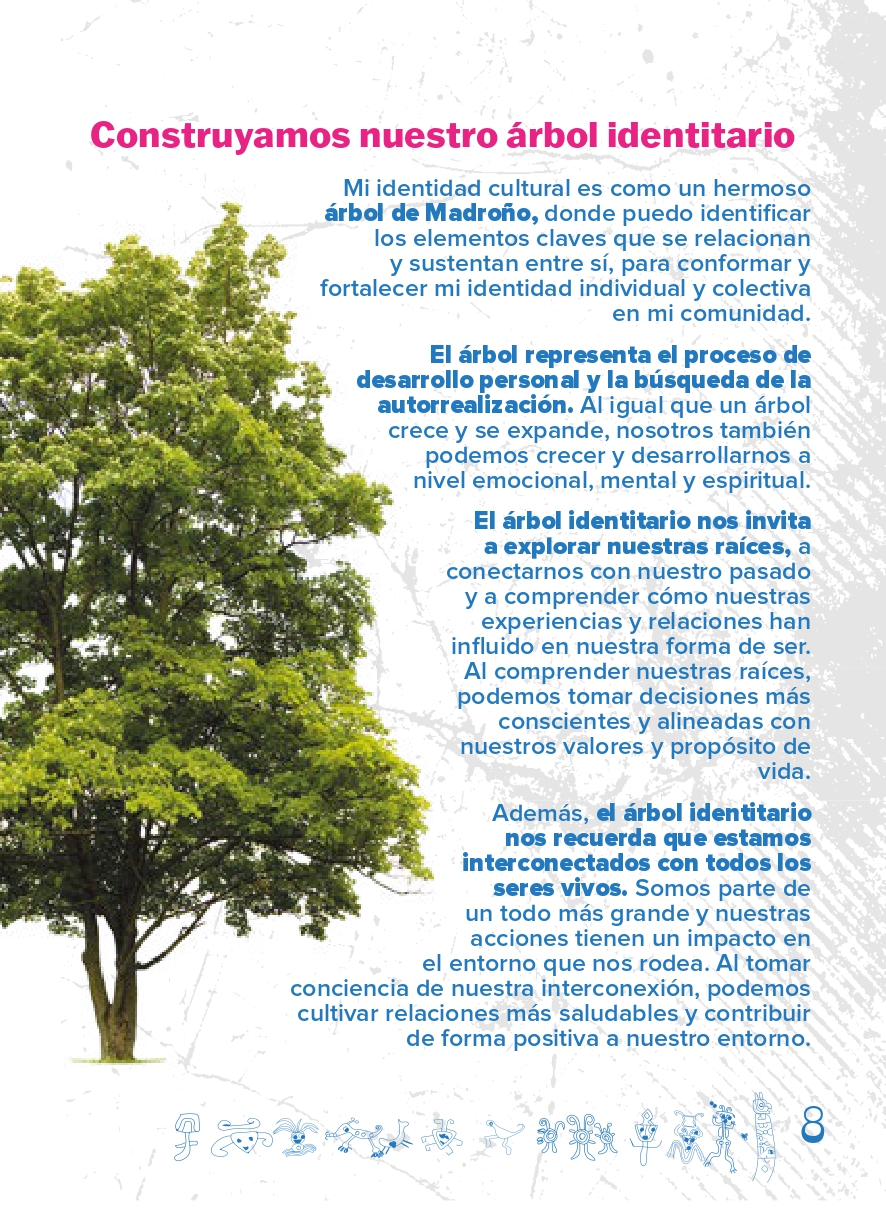 Construyamos nuestro árbol identitario

Mi identidad cultural es como un hermoso árbol de Madroño, donde puedo identificar los elementos claves que se relacionan y sustentan entre sí, para conformar y fortalecer mi identidad individual y colectiva en mi comunidad.

El árbol representa el proceso de desarrollo personal y la búsqueda de la autorrealización. Al igual que un árbol crece y se expande, nosotros también podemos crecer y desarrollarnos a nivel emocional, mental y espiritual.

El árbol identitario nos invita a explorar nuestras raíces, a conectarnos con nuestro pasado y a comprender cómo nuestras experiencias y relaciones han influido en nuestra forma de ser. Al comprender nuestras raíces, podemos tomar decisiones más conscientes y alineadas con nuestros valores y propósito de vida.

Además, el árbol identitario nos recuerda que estamos interconectados con todos los seres vivos. Somos parte de un todo más grande y nuestras acciones tienen un impacto en el entorno que nos rodea. Al tomar conciencia de nuestra interconexión, podemos cultivar relaciones más saludables y contribuir de forma positiva a nuestro entorno.

8